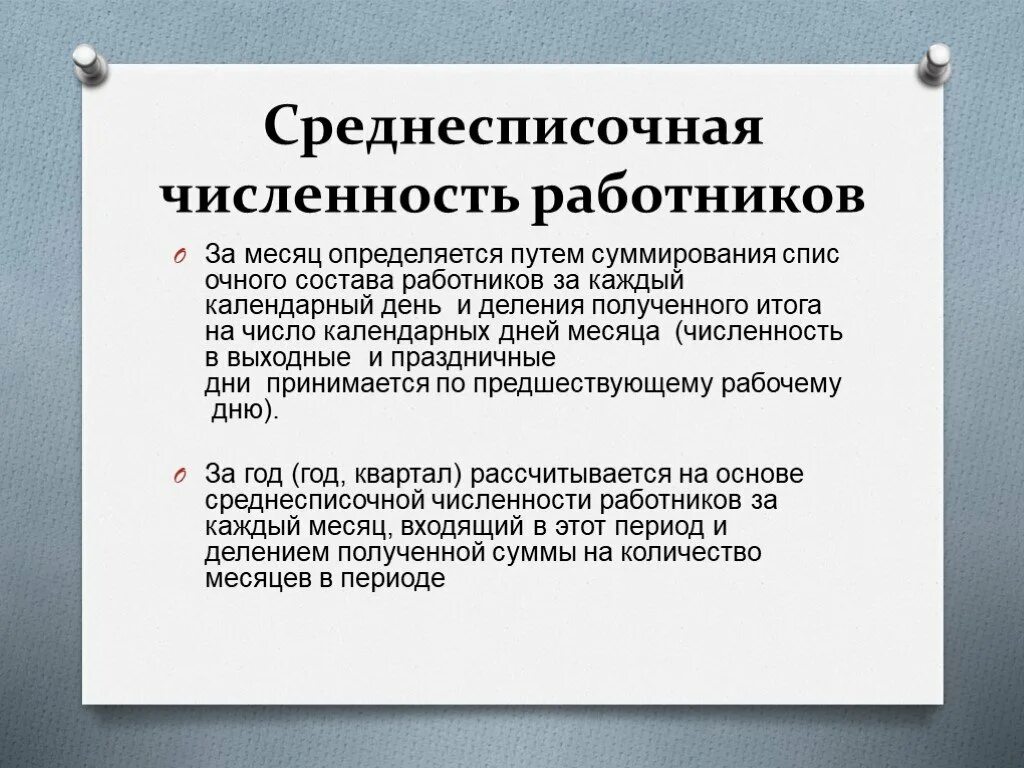 Среднесписочная численность работников

За месяц определяется путем суммирования спис очного состава работников за каждый календарный день и деления полученного итога на число календарных дней месяца (численность в выходные и праздничные дни принимается по предшествующему рабочему дню).

За год (год, квартал) рассчитывается на основе среднесписочной численности работников за каждый месяц, входящий в этот период и делением полученной суммы на количество месяцев в периоде